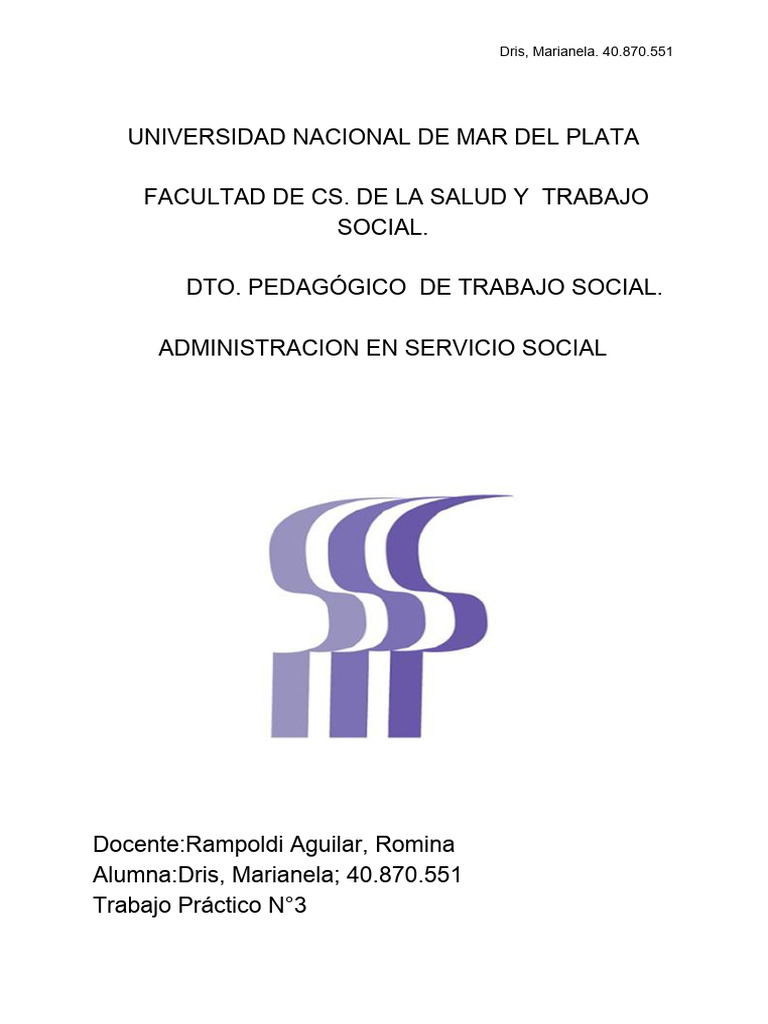 Dris, Marianela. 40.870.551

UNIVERSIDAD NACIONAL DE MAR DEL PLATA

FACULTAD DE CS. DE LA SALUD Y TRABAJO SOCIAL.

DTO. PEDAGÓGICO DE TRABAJO SOCIAL.

ADMINISTRACION EN SERVICIO SOCIAL

Docente:Rampoldi Aguilar, Romina
Alumna:Dris, Marianela; 40.870.551
Trabajo Práctico N°3